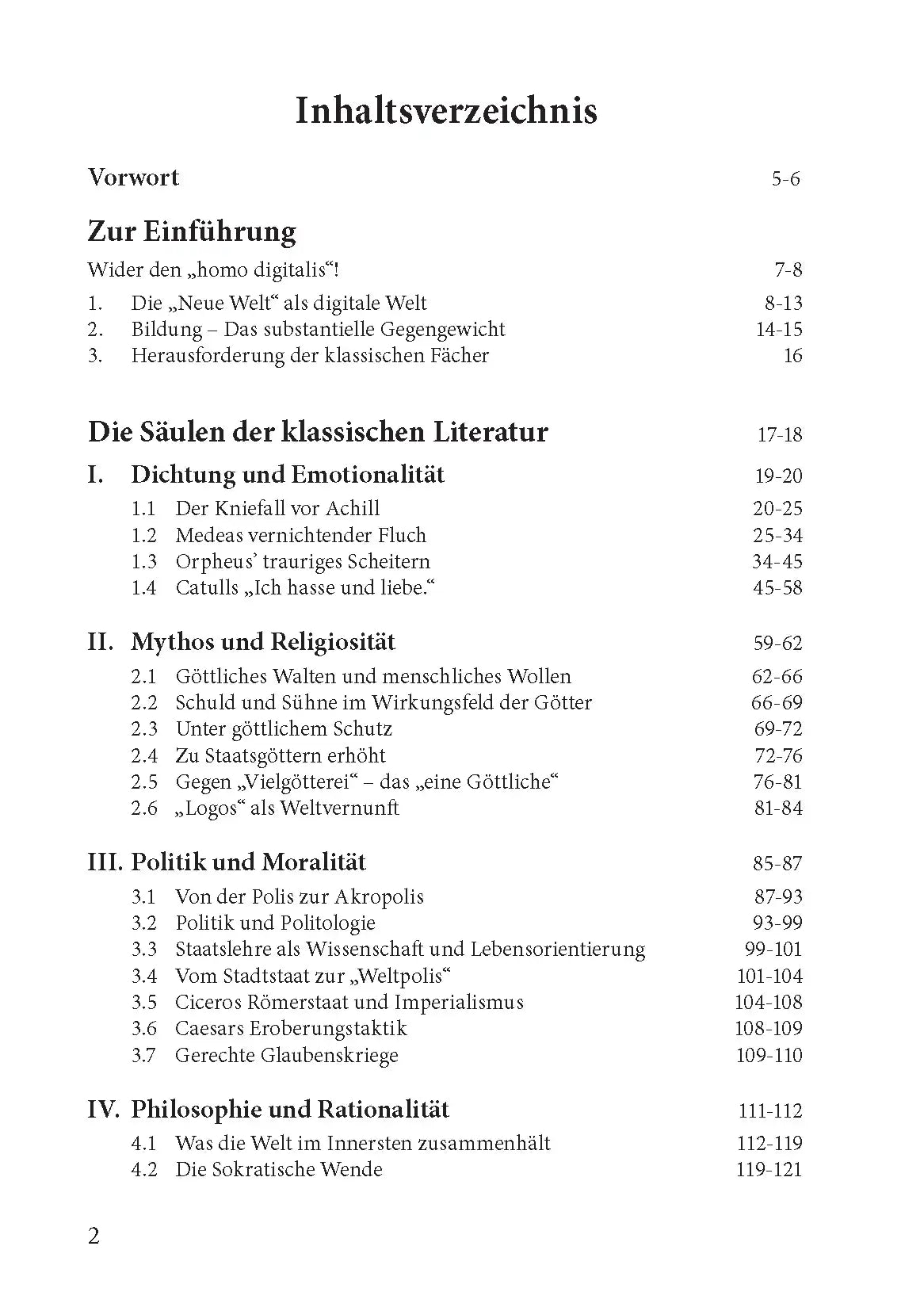 Inhaltsverzeichnis

Vorwort 5-6

Zur Einführung

Wider den „homo digitalis“! 7-8

1. Die „Neue Welt“ als digitale Welt 8-13
2. Bildung – Das substantielle Gegengewicht 14-15
3. Herausforderung der klassischen Fächer 16

Die Säulen der klassischen Literatur 17-18

I. Dichtung und Emotionalität 19-20

1.1 Der Kniefall vor Achill 20-25
1.2 Medeas vernichtender Fluch 25-34
1.3 Orpheus’ trauriges Scheitern 34-45
1.4 Catulls „Ich hasse und liebe.“ 45-58

II. Mythos und Religiosität 59-62

2.1 Göttliches Walten und menschliches Wollen 62-66
2.2 Schuld und Sühne im Wirkungsfeld der Götter 66-69
2.3 Unter göttlichem Schutz 69-72
2.4 Zu Staatsgöttern erhöht 72-76
2.5 Gegen „Vielgötterei“ – das „eine Göttliche“ 76-81
2.6 „Logos“ als Weltvernunft 81-84

III. Politik und Moralität 85-87

3.1 Von der Polis zur Akropolis 87-93
3.2 Politik und Politologie 93-99
3.3 Staatslehre als Wissenschaft und Lebensorientierung 99-101
3.4 Vom Stadtstaat zur „Weltpolis“ 101-104
3.5 Ciceros Römerstaat und Imperialismus 104-108
3.6 Caesars Eroberungstaktik 108-109
3.7 Gerechte Glaubenskriege 109-110

IV. Philosophie und Rationalität 111-112

4.1 Was die Welt im Innersten zusammenhält 112-119
4.2 Die Sokratische Wende 119-121

2